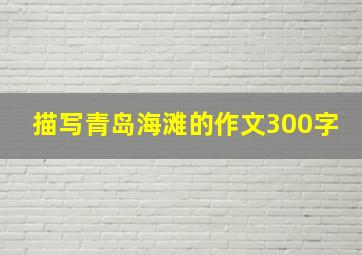 描写青岛海滩的作文300字